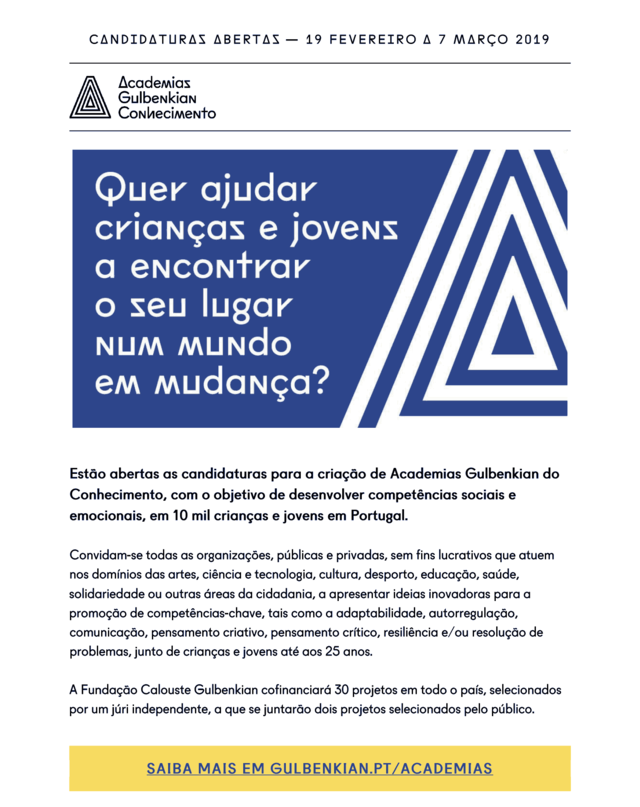 CANDIDATURAS ABERTAS — 19 FEVEREIRO A 7 MARÇO 2019

Academias Gulbenkian Conhecimento

Quer ajudar crianças e jovens a encontrar o seu lugar num mundo em mudança?

Estão abertas as candidaturas para a criação de Academias Gulbenkian do Conhecimento, com o objetivo de desenvolver competências sociais e emocionais, em 10 mil crianças e jovens em Portugal.

Convidam-se todas as organizações, públicas e privadas, sem fins lucrativos que atuem nos domínios das artes, ciência e tecnologia, cultura, desporto, educação, saúde, solidariedade ou outras áreas da cidadania, a apresentar ideias inovadoras para a promoção de competências-chave, tais como a adaptabilidade, autorregulação, comunicação, pensamento criativo, pensamento crítico, resiliência e/ou resolução de problemas, junto de crianças e jovens até aos 25 anos.

A Fundação Calouste Gulbenkian cofinanciará 30 projetos em todo o país, selecionados por um júri independente, a que se juntarão dois projetos selecionados pelo público.

SAIBA MAIS EM GULBENKIAN.PT/ACADEMIAS